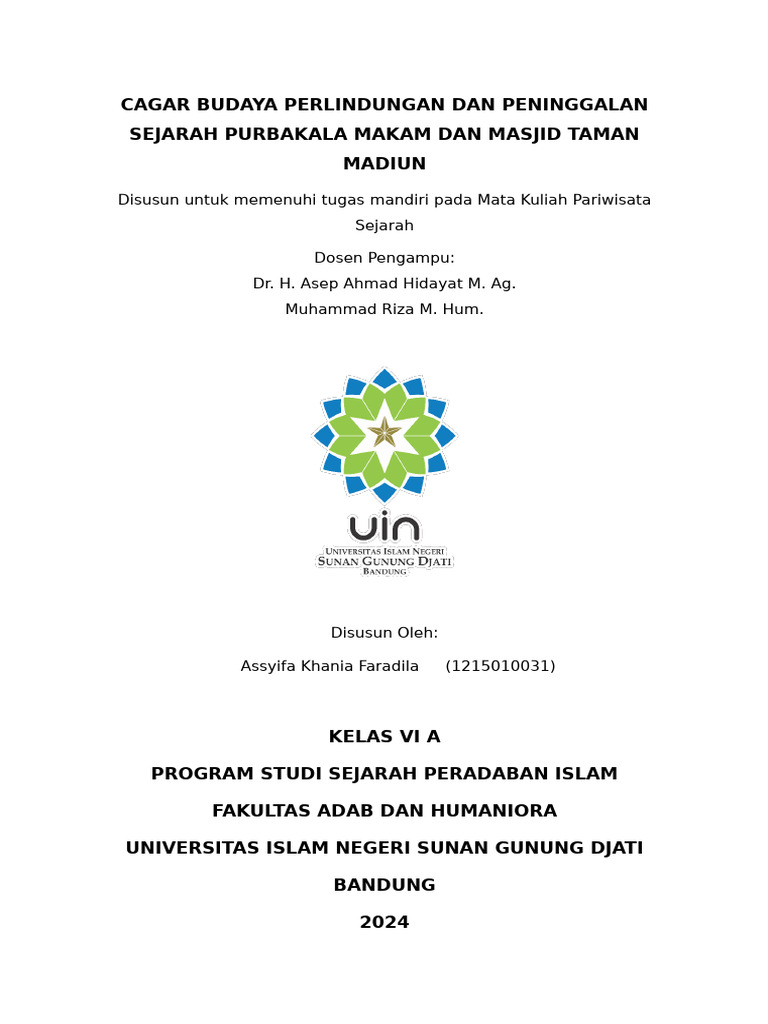 CAGAR BUDAYA PERLINDUNGAN DAN PENINGGALAN SEJARAH PURBAKALA MAKAM DAN MASJID TAMAN MADIUN

Disusun untuk memenuhi tugas mandiri pada Mata Kuliah Pariwisata Sejarah

Dosen Pengampu:
Dr. H. Asep Ahmad Hidayat M. Ag.
Muhammad Riza M. Hum.

UIN
UNIVERSITAS ISLAM NEGERI
SUNAN GUNUNG DJATI
BANDUNG

Disusun Oleh:

Assyifa Khania Faradila (1215010031)

KELAS VI A

PROGRAM STUDI SEJARAH PERADABAN ISLAM

FAKULTAS ADAB DAN HUMANIORA

UNIVERSITAS ISLAM NEGERI SUNAN GUNUNG DJATI

BANDUNG

2024